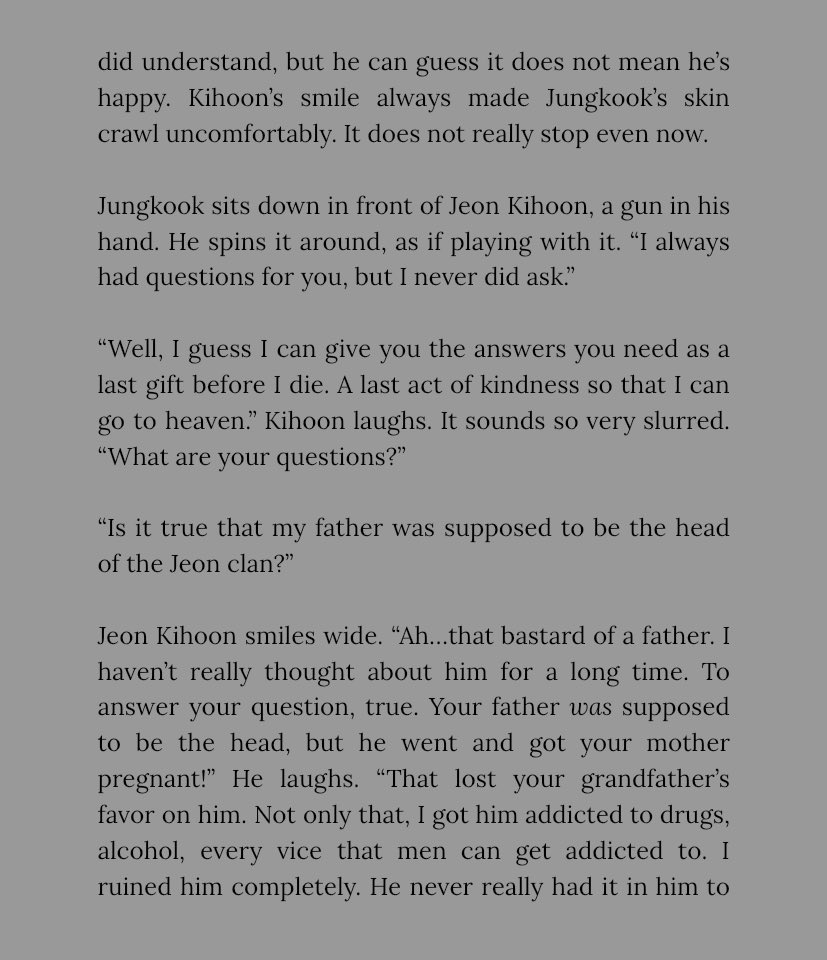 did understand, but he can guess it does not mean he's happy. Kihoon's smile always made Jungkook's skin crawl uncomfortably. It does not really stop even now.

Jungkook sits down in front of Jeon Kihoon, a gun in his hand. He spins it around, as if playing with it. "I always had questions for you, but I never did ask."

"Well, I guess I can give you the answers you need as a last gift before I die. A last act of kindness so that I can go to heaven." Kihoon laughs. It sounds so very slurred. "What are your questions?"

"Is it true that my father was supposed to be the head of the Jeon clan?"

Jeon Kihoon smiles wide. "Ah...that bastard of a father. I haven't really thought about him for a long time. To answer your question, true. Your father was supposed to be the head, but he went and got your mother pregnant!" He laughs. "That lost your grandfather's favor on him. Not only that, I got him addicted to drugs, alcohol, every vice that men can get addicted to. I ruined him completely. He never really had it in him to